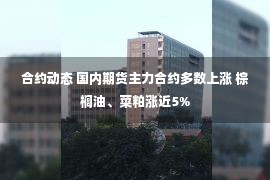 合约动态 国内期货主力合约多数上涨 棕榈油、菜粕涨近5%